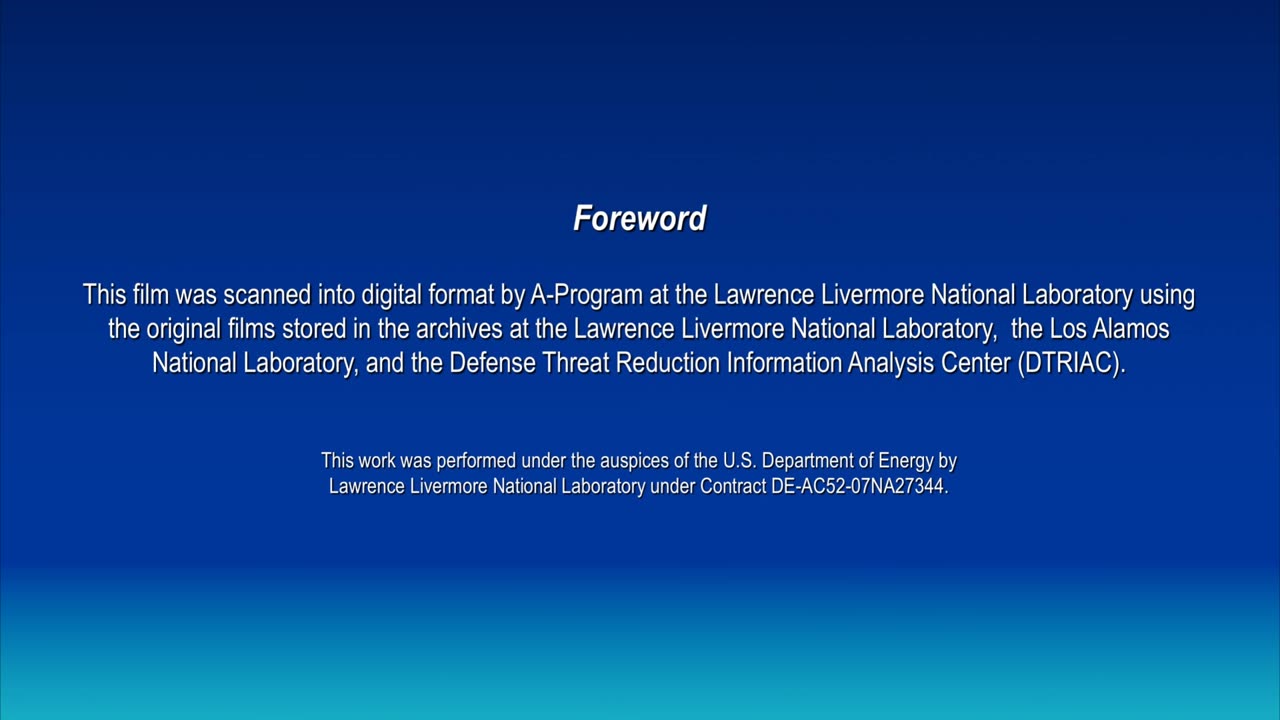 Foreword

This film was scanned into digital format by A-Program at the Lawrence Livermore National Laboratory using the original films stored in the archives at the Lawrence Livermore National Laboratory, the Los Alamos National Laboratory, and the Defense Threat Reduction Information Analysis Center (DTRIAC).

This work was performed under the auspices of the U.S. Department of Energy by Lawrence Livermore National Laboratory under Contract DE-AC52-07NA27344.